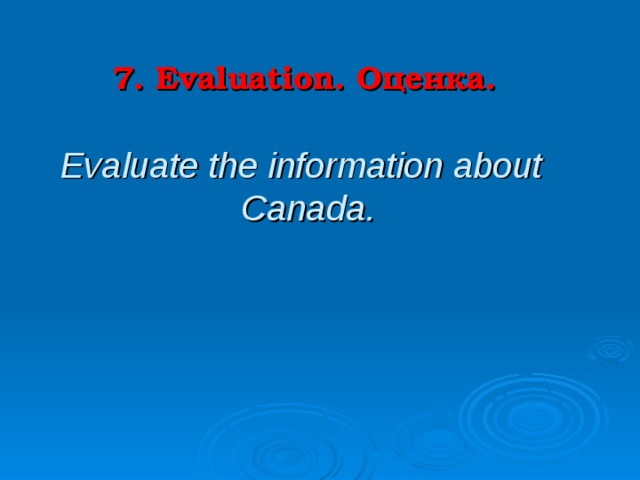 7. Evaluation. Оценка.

Evaluate the information about Canada.